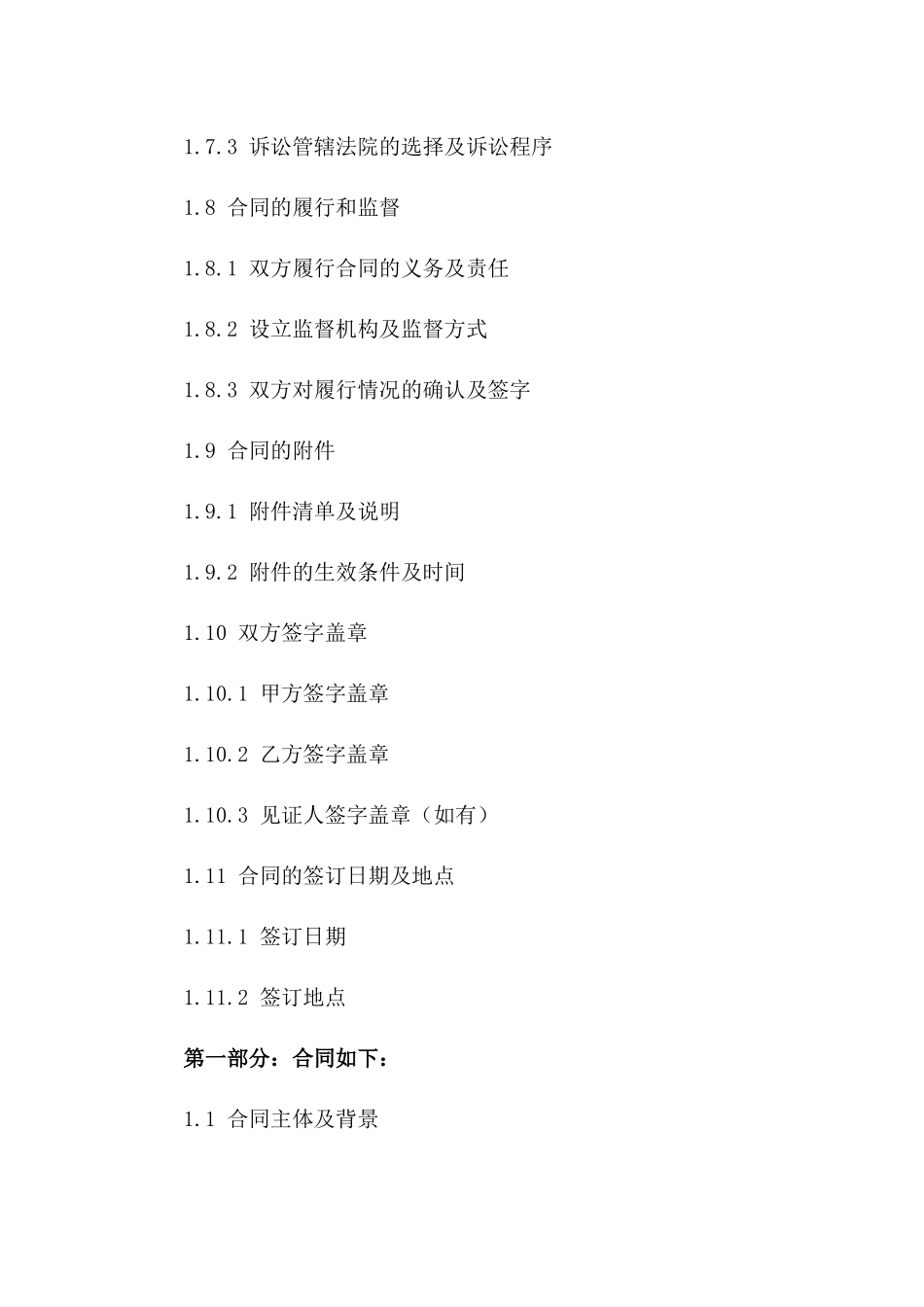 1.7.3 诉讼管辖法院的选择及诉讼程序

1.8 合同的履行和监督

1.8.1 双方履行合同的义务及责任

1.8.2 设立监督机构及监督方式

1.8.3 双方对履行情况的确认及签字

1.9 合同的附件

1.9.1 附件清单及说明

1.9.2 附件的生效条件及时间

1.10 双方签字盖章

1.10.1 甲方签字盖章

1.10.2 乙方签字盖章

1.10.3 见证人签字盖章（如有）

1.11 合同的签订日期及地点

1.11.1 签订日期

1.11.2 签订地点

第一部分：合同如下：

1.1 合同主体及背景